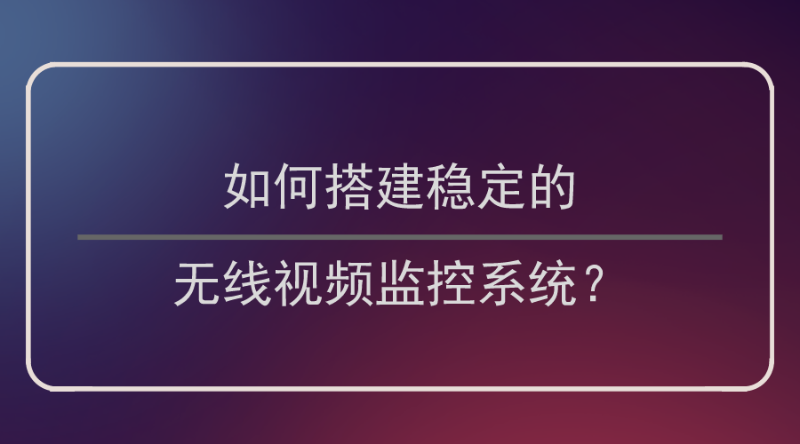 如何搭建稳定的

无线视频监控系统？